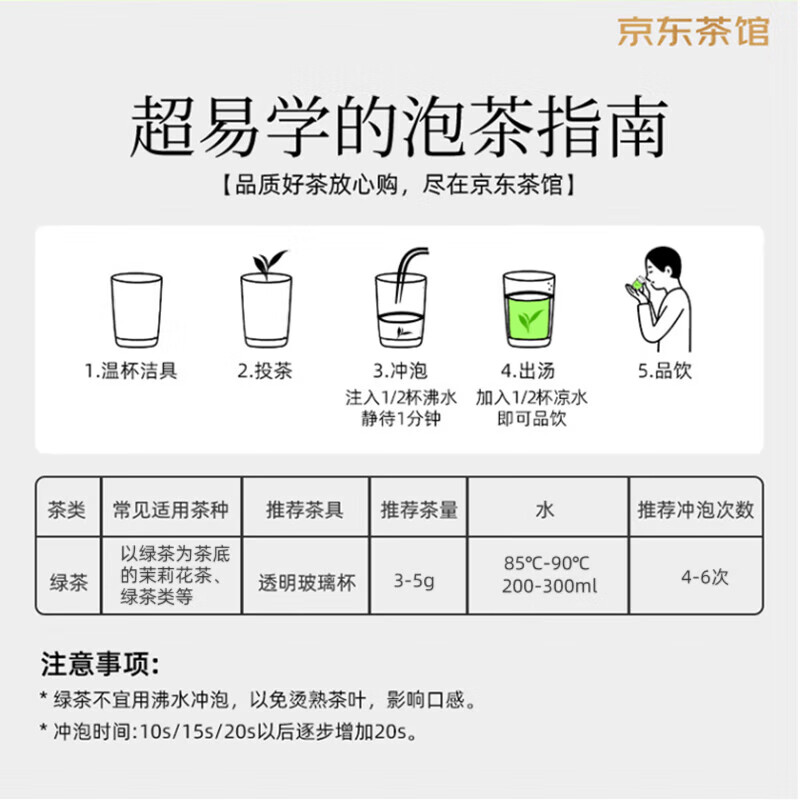 京东茶馆

超易学的泡茶指南

【品质好茶放心购，尽在京东茶馆】

1.温杯洁具

2.投茶

3.冲泡
注入1/2杯沸水
静待1分钟

4.出汤
加入1/2杯凉水
即可品饮

5.品饮

| 茶类 | 常见适用茶种 | 推荐茶具 | 推荐茶量 | 水 | 推荐冲泡次数 |
|---|---|---|---|---|---|
| 绿茶 | 以绿茶为茶底的茉莉花茶、绿茶类等 | 透明玻璃杯 | 3-5g | 85℃-90℃ 200-300ml | 4-6次 |

注意事项:
* 绿茶不宜用沸水冲泡，以免烫熟茶叶，影响口感。
* 冲泡时间:10s/15s/20s以后逐步增加20s。